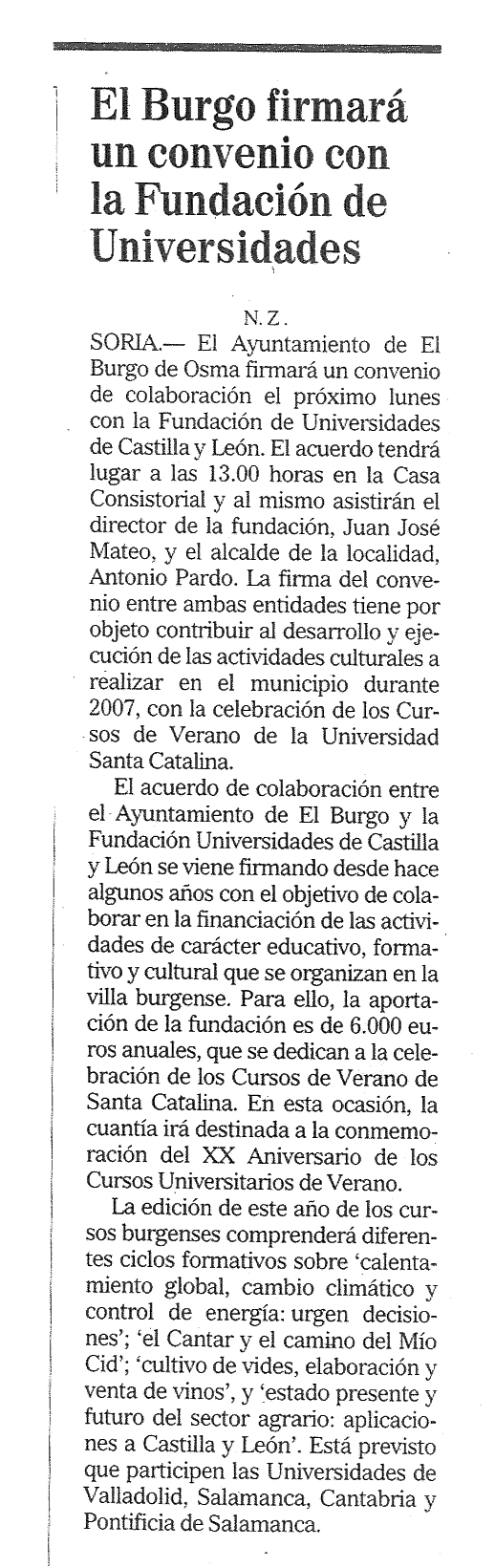 El Burgo firmará un convenio con la Fundación de Universidades

N. Z.

SORIA.— El Ayuntamiento de El Burgo de Osma firmará un convenio de colaboración el próximo lunes con la Fundación de Universidades de Castilla y León. El acuerdo tendrá lugar a las 13.00 horas en la Casa Consistorial y al mismo asistirán el director de la fundación, Juan José Mateo, y el alcalde de la localidad, Antonio Pardo. La firma del convenio entre ambas entidades tiene por objeto contribuir al desarrollo y ejecución de las actividades culturales a realizar en el municipio durante 2007, con la celebración de los Cursos de Verano de la Universidad Santa Catalina.

El acuerdo de colaboración entre el Ayuntamiento de El Burgo y la Fundación Universidades de Castilla y León se viene firmando desde hace algunos años con el objetivo de colaborar en la financiación de las actividades de carácter educativo, formativo y cultural que se organizan en la villa burgense. Para ello, la aportación de la fundación es de 6.000 euros anuales, que se dedican a la celebración de los Cursos de Verano de Santa Catalina. En esta ocasión, la cuantía irá destinada a la conmemoración del XX Aniversario de los Cursos Universitarios de Verano.

La edición de este año de los cursos burgenses comprenderá diferentes ciclos formativos sobre 'calentamiento global, cambio climático y control de energía: urgen decisiones'; 'el Cantar y el camino del Mío Cid'; 'cultivo de vides, elaboración y venta de vinos', y 'estado presente y futuro del sector agrario: aplicaciones a Castilla y León'. Está previsto que participen las Universidades de Valladolid, Salamanca, Cantabria y Pontificia de Salamanca.